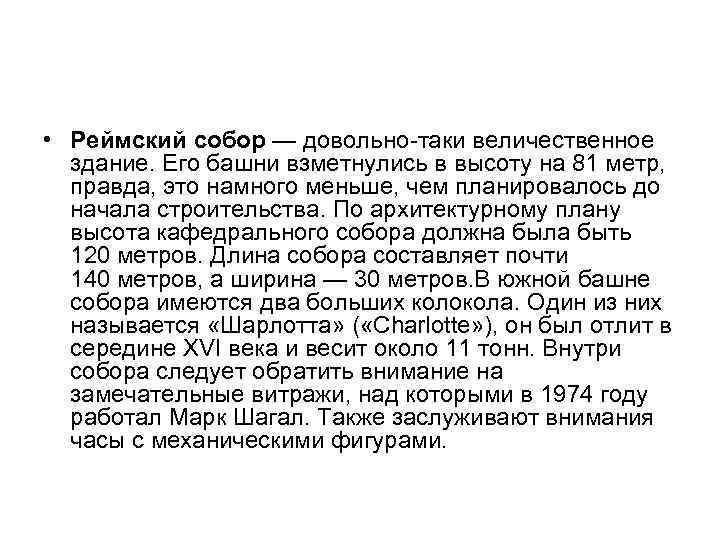 • Реймский собор — довольно-таки величественное здание. Его башни взметнулись в высоту на 81 метр, правда, это намного меньше, чем планировалось до начала строительства. По архитектурному плану высота кафедрального собора должна была быть 120 метров. Длина собора составляет почти 140 метров, а ширина — 30 метров.В южной башне собора имеются два больших колокола. Один из них называется «Шарлотта» («Charlotte»), он был отлит в середине XVI века и весит около 11 тонн. Внутри собора следует обратить внимание на замечательные витражи, над которыми в 1974 году работал Марк Шагал. Также заслуживают внимания часы с механическими фигурами.